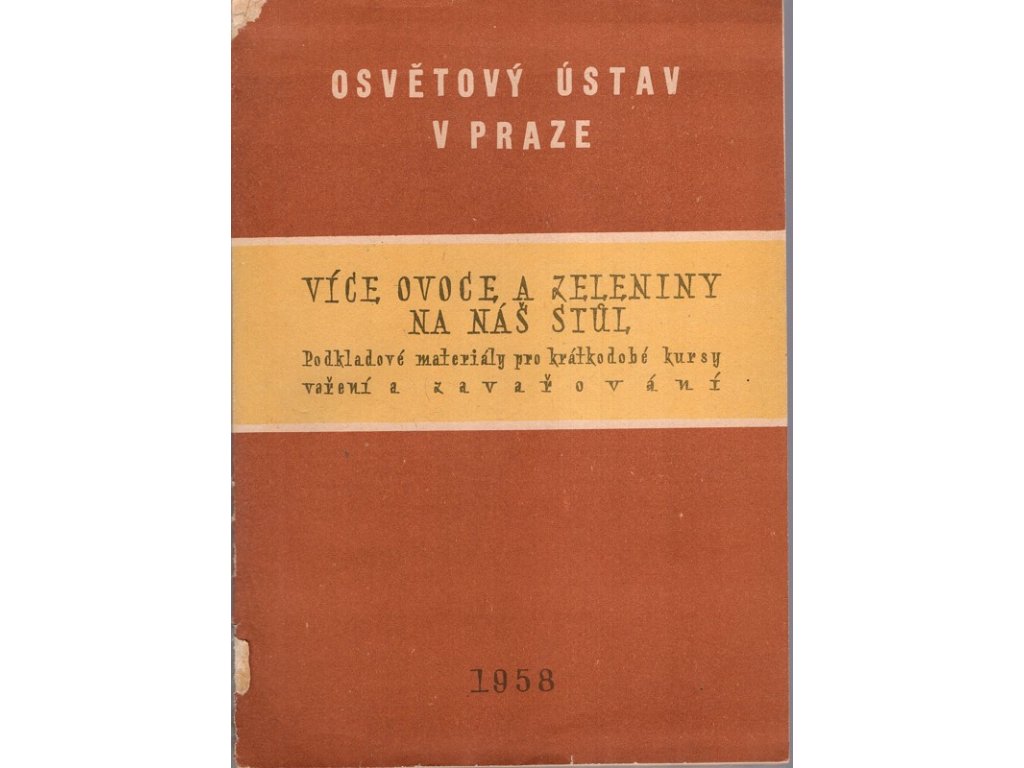 OSVĚTOVÝ ÚSTAV
V PRAZE

VÍCE OVOCE A ZELENINY
NA NÁŠ STŮL

Podkladové materiály pro krátkodobé kursy
vaření a zavařování

1958